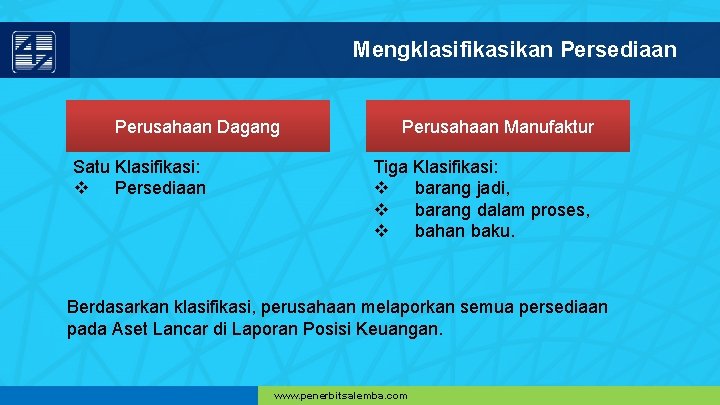 Mengklasifikasikan Persediaan

Perusahaan Dagang

Satu Klasifikasi:
❖ Persediaan

Perusahaan Manufaktur

Tiga Klasifikasi:
❖ barang jadi,
❖ barang dalam proses,
❖ bahan baku.

Berdasarkan klasifikasi, perusahaan melaporkan semua persediaan pada Aset Lancar di Laporan Posisi Keuangan.

www.penerbitsalemba.com